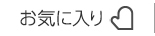 お気に入り